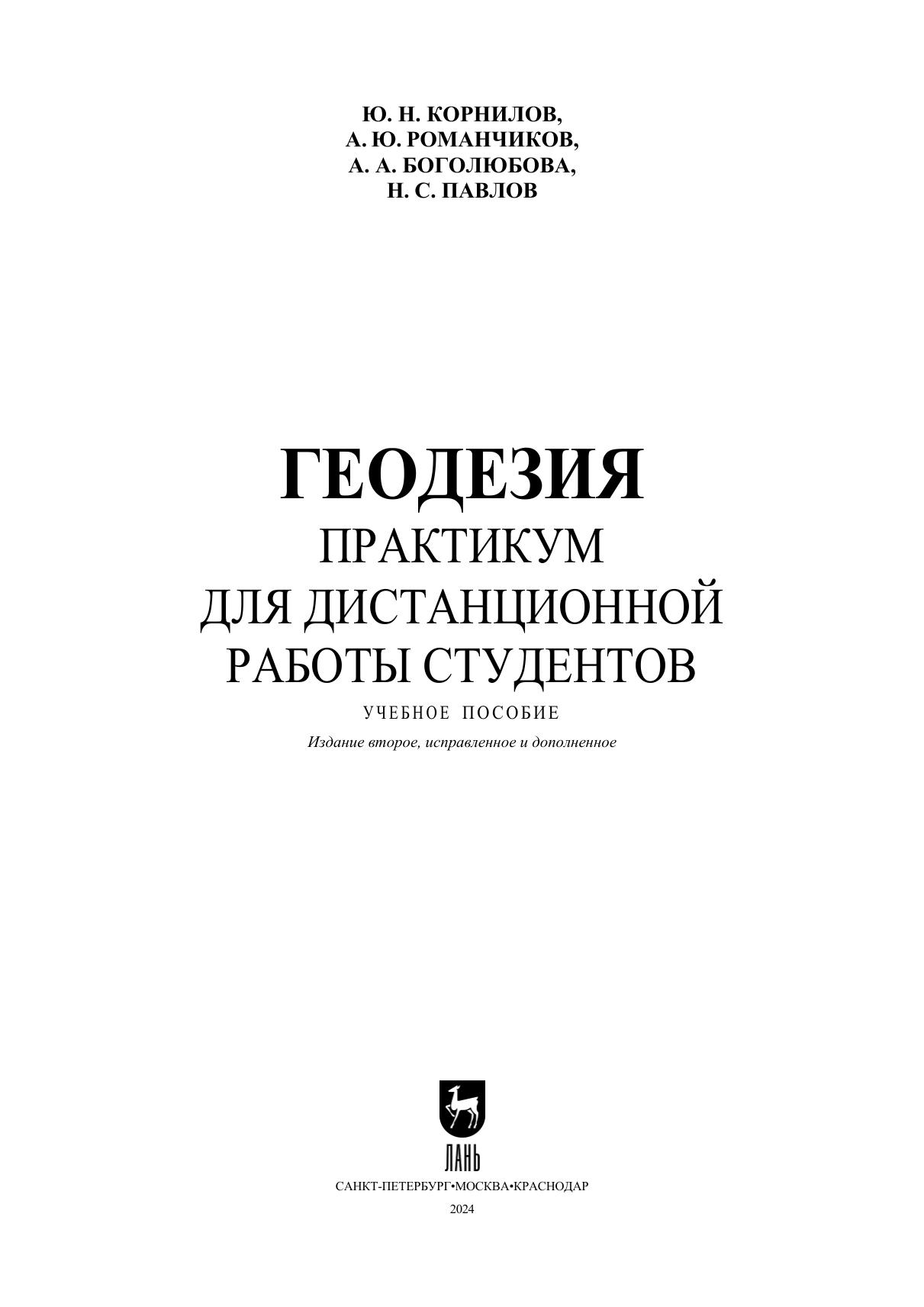 Ю. Н. КОРНИЛОВ,
А. Ю. РОМАНЧИКОВ,
А. А. БОГОЛЮБОВА,
Н. С. ПАВЛОВ

ГЕОДЕЗИЯ
ПРАКТИКУМ
ДЛЯ ДИСТАНЦИОННОЙ
РАБОТЫ СТУДЕНТОВ

УЧЕБНОЕ ПОСОБИЕ

Издание второе, исправленное и дополненное

ЛАНЬ

САНКТ-ПЕТЕРБУРГ•МОСКВА•КРАСНОДАР

2024